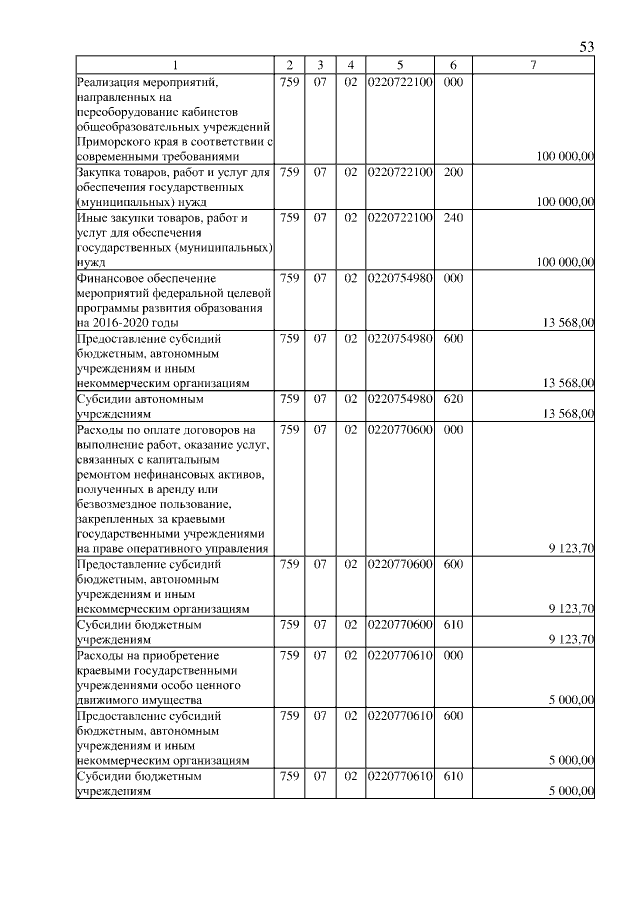 53

| 1 | 2 | 3 | 4 | 5 | 6 | 7 |
|---|---|---|---|---|---|---|
| Реализация мероприятий, направленных на переоборудование кабинетов общеобразовательных учреждений Приморского края в соответствии с современными требованиями | 759 | 07 | 02 | 0220722100 | 000 | 100 000,00 |
| Закупка товаров, работ и услуг для обеспечения государственных (муниципальных) нужд | 759 | 07 | 02 | 0220722100 | 200 | 100 000,00 |
| Иные закупки товаров, работ и услуг для обеспечения государственных (муниципальных) нужд | 759 | 07 | 02 | 0220722100 | 240 | 100 000,00 |
| Финансовое обеспечение мероприятий федеральной целевой программы развития образования на 2016-2020 годы | 759 | 07 | 02 | 0220754980 | 000 | 13 568,00 |
| Предоставление субсидий бюджетным, автономным учреждениям и иным некоммерческим организациям | 759 | 07 | 02 | 0220754980 | 600 | 13 568,00 |
| Субсидии автономным учреждениям | 759 | 07 | 02 | 0220754980 | 620 | 13 568,00 |
| Расходы по оплате договоров на выполнение работ, оказание услуг, связанных с капитальным ремонтом нефинансовых активов, полученных в аренду или безвозмездное пользование, закрепленных за краевыми государственными учреждениями на праве оперативного управления | 759 | 07 | 02 | 0220770600 | 000 | 9 123,70 |
| Предоставление субсидий бюджетным, автономным учреждениям и иным некоммерческим организациям | 759 | 07 | 02 | 0220770600 | 600 | 9 123,70 |
| Субсидии бюджетным учреждениям | 759 | 07 | 02 | 0220770600 | 610 | 9 123,70 |
| Расходы на приобретение краевыми государственными учреждениями особо ценного движимого имущества | 759 | 07 | 02 | 0220770610 | 000 | 5 000,00 |
| Предоставление субсидий бюджетным, автономным учреждениям и иным некоммерческим организациям | 759 | 07 | 02 | 0220770610 | 600 | 5 000,00 |
| Субсидии бюджетным учреждениям | 759 | 07 | 02 | 0220770610 | 610 | 5 000,00 |